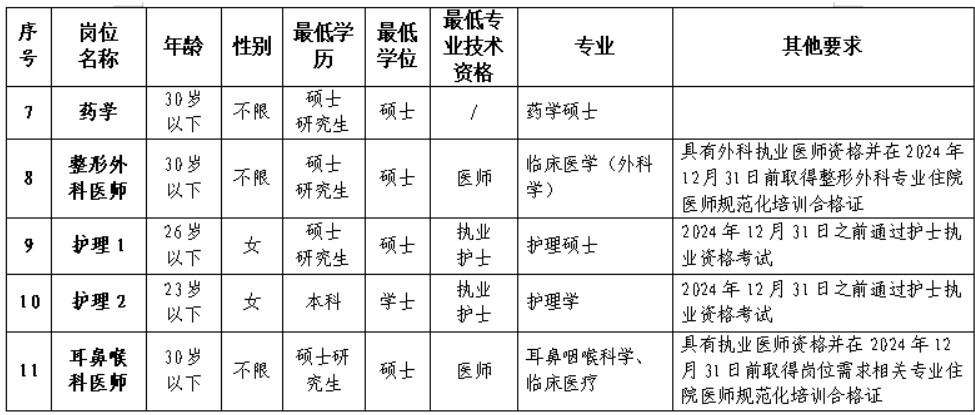 | 序号 | 岗位名称 | 年龄 | 性别 | 最低学历 | 最低学位 | 最低专业技术资格 | 专业 | 其他要求 |
|---|---|---|---|---|---|---|---|---|
| 7 | 药学 | 30岁以下 | 不限 | 硕士研究生 | 硕士 | / | 药学硕士 | |
| 8 | 整形外科医师 | 30岁以下 | 不限 | 硕士研究生 | 硕士 | 医师 | 临床医学（外科学） | 具有外科执业医师资格并在2024年12月31日前取得整形外科专业住院医师规范化培训合格证 |
| 9 | 护理1 | 26岁以下 | 女 | 硕士研究生 | 硕士 | 执业护士 | 护理硕士 | 2024年12月31日之前通过护士执业资格考试 |
| 10 | 护理2 | 23岁以下 | 女 | 本科 | 学士 | 执业护士 | 护理学 | 2024年12月31日之前通过护士执业资格考试 |
| 11 | 耳鼻喉科医师 | 30岁以下 | 不限 | 硕士研究生 | 硕士 | 医师 | 耳鼻咽喉科学、临床医疗 | 具有执业医师资格并在2024年12月31日前取得岗位需求相关专业住院医师规范化培训合格证 |